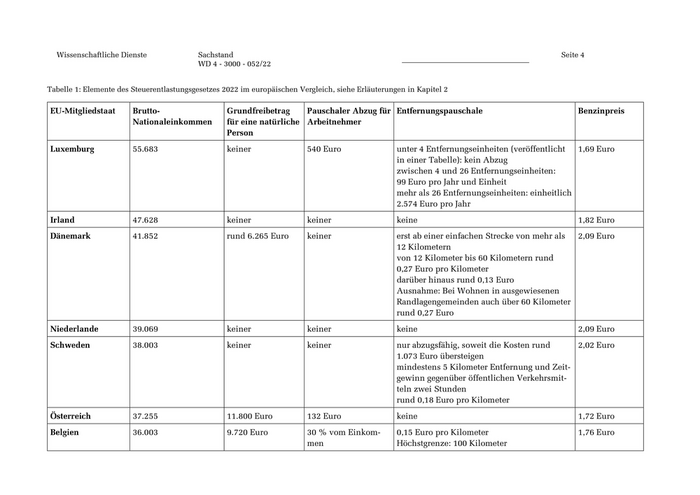 Wissenschaftliche Dienste Sachstand WD 4 - 3000 - 052/22 Seite 4

Tabelle 1: Elemente des Steuerentlastungsgesetzes 2022 im europäischen Vergleich, siehe Erläuterungen in Kapitel 2

| EU-Mitgliedstaat | Brutto-Nationaleinkommen | Grundfreibetrag für eine natürliche Person | Pauschaler Abzug für Arbeitnehmer | Entfernungspauschale | Benzinpreis |
|---|---|---|---|---|---|
| Luxemburg | 55.683 | keiner | 540 Euro | unter 4 Entfernungseinheiten (veröffentlicht in einer Tabelle): kein Abzug zwischen 4 und 26 Entfernungseinheiten: 99 Euro pro Jahr und Einheit mehr als 26 Entfernungseinheiten: einheitlich 2.574 Euro pro Jahr | 1,69 Euro |
| Irland | 47.628 | keiner | keiner | keine | 1,82 Euro |
| Dänemark | 41.852 | rund 6.265 Euro | keiner | erst ab einer einfachen Strecke von mehr als 12 Kilometern von 12 Kilometer bis 60 Kilometern rund 0,27 Euro pro Kilometer darüber hinaus rund 0,13 Euro Ausnahme: Bei Wohnen in ausgewiesenen Randlagengemeinden auch über 60 Kilometer rund 0,27 Euro | 2,09 Euro |
| Niederlande | 39.069 | keiner | keiner | keine | 2,09 Euro |
| Schweden | 38.003 | keiner | keiner | nur abzugsfähig, soweit die Kosten rund 1.073 Euro übersteigen mindestens 5 Kilometer Entfernung und Zeitgewinn gegenüber öffentlichen Verkehrsmitteln zwei Stunden rund 0,18 Euro pro Kilometer | 2,02 Euro |
| Österreich | 37.255 | 11.800 Euro | 132 Euro | keine | 1,72 Euro |
| Belgien | 36.003 | 9.720 Euro | 30 % vom Einkommen | 0,15 Euro pro Kilometer Höchstgrenze: 100 Kilometer | 1,76 Euro |